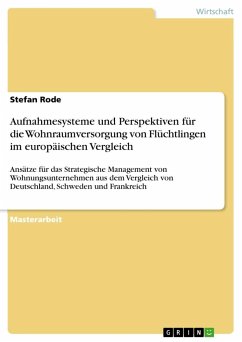 Wirtschaft

Stefan Rode

Aufnahmesysteme und Perspektiven für die Wohnraumversorgung von Flüchtlingen im europäischen Vergleich

Ansätze für das Strategische Management von Wohnungsunternehmen aus dem Vergleich von Deutschland, Schweden und Frankreich

Masterarbeit

GRIN